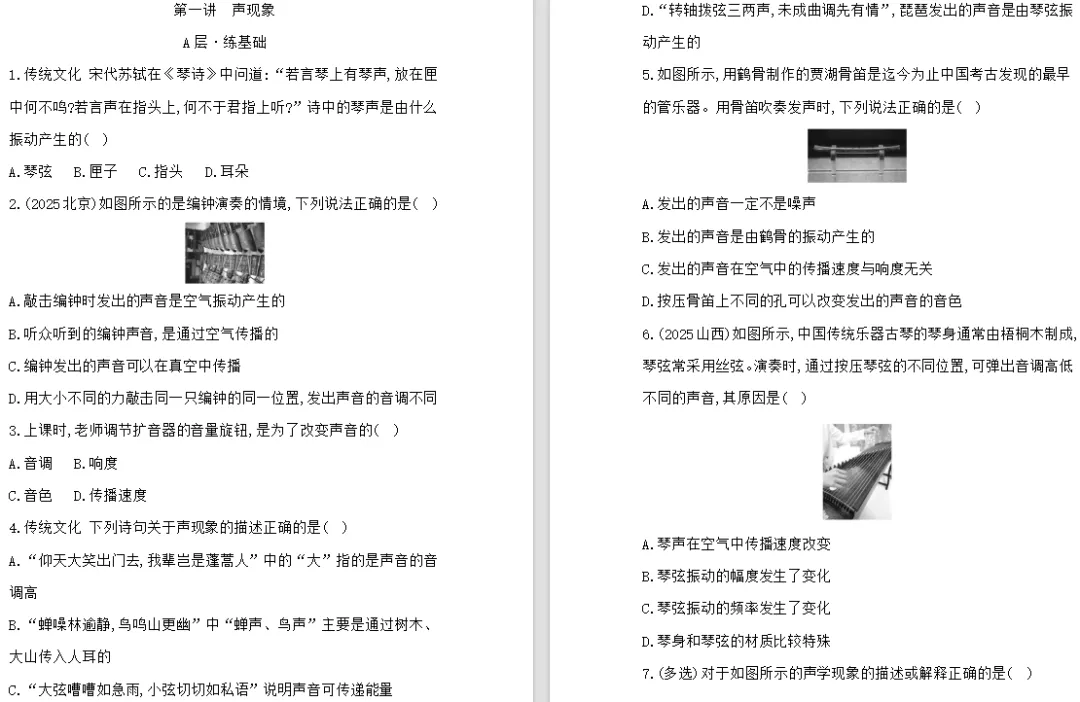 第一讲　声现象

A层·练基础

1.传统文化 宋代苏轼在《琴诗》中问道:“若言琴上有琴声,放在匣中何不鸣?若言声在指头上,何不于君指上听?”诗中的琴声是由什么振动产生的(　)

A.琴弦　B.匣子　C.指头　D.耳朵

2.(2025北京)如图所示的是编钟演奏的情境,下列说法正确的是(　)

A.敲击编钟时发出的声音是空气振动产生的

B.听众听到的编钟声音,是通过空气传播的

C.编钟发出的声音可以在真空中传播

D.用大小不同的力敲击同一只编钟的同一位置,发出声音的音调不同

3.上课时,老师调节扩音器的音量旋钮,是为了改变声音的(　)

A.音调　B.响度

C.音色　D.传播速度

4.传统文化 下列诗句关于声现象的描述正确的是(　)

A.“仰天大笑出门去,我辈岂是蓬蒿人”中的“大”指的是声音的音调高

B.“蝉噪林逾静,鸟鸣山更幽”中“蝉声、鸟声”主要是通过树木、大山传入人耳的

C.“大弦嘈嘈如急雨,小弦切切如私语”说明声音可传递能量

D.“转轴拨弦三两声,未成曲调先有情”,琵琶发出的声音是由琴弦振动产生的

5.如图所示,用鹤骨制作的贾湖骨笛是迄今为止中国考古发现的最早的管乐器。用骨笛吹奏发声时,下列说法正确的是(　)

A.发出的声音一定不是噪声

B.发出的声音是由鹤骨的振动产生的

C.发出的声音在空气中的传播速度与响度无关

D.按压骨笛上不同的孔可以改变发出的声音的音色

6.(2025山西)如图所示,中国传统乐器古琴的琴身通常由梧桐木制成,琴弦常采用丝弦。演奏时,通过按压琴弦的不同位置,可弹出音调高低不同的声音,其原因是(　)

A.琴声在空气中传播速度改变

B.琴弦振动的幅度发生了变化

C.琴弦振动的频率发生了变化

D.琴身和琴弦的材质比较特殊

7.(多选)对于如图所示的声学现象的描述或解释正确的是(　)